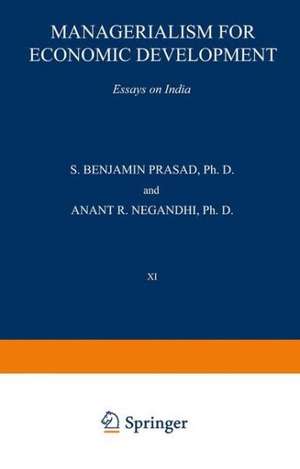 MANAGERIALISM FOR ECONOMIC DEVELOPMENT

Essays on India

S. BENJAMIN PRASAD, Ph. D.
and
ANANT R. NEGANDHI, Ph. D.

XI

Springer